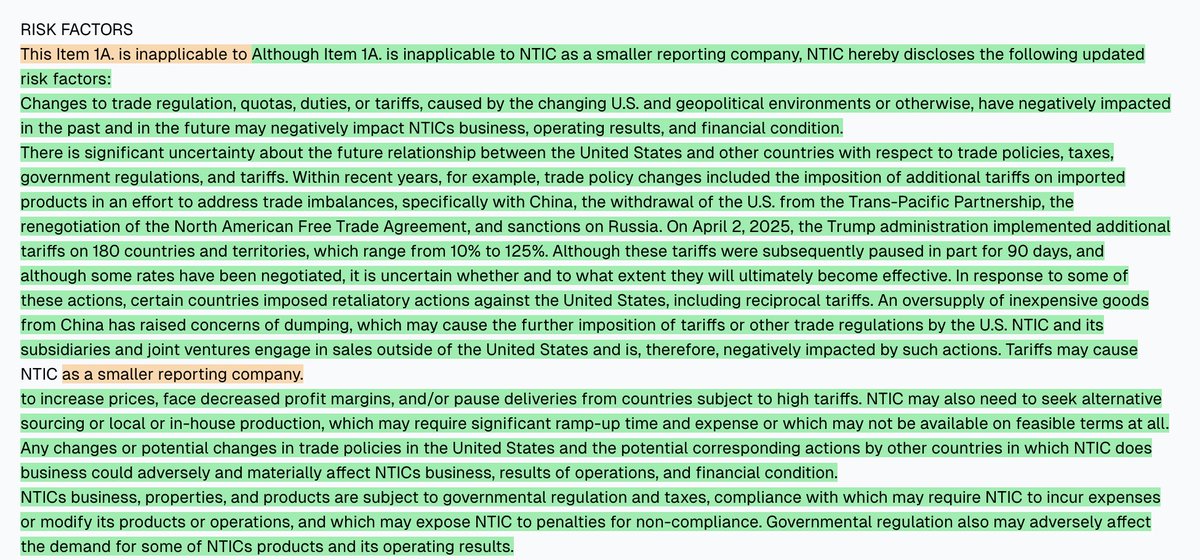 RISK FACTORS

This Item 1A. is inapplicable to Although Item 1A. is inapplicable to NTIC as a smaller reporting company, NTIC hereby discloses the following updated risk factors:

Changes to trade regulation, quotas, duties, or tariffs, caused by the changing U.S. and geopolitical environments or otherwise, have negatively impacted in the past and in the future may negatively impact NTICs business, operating results, and financial condition.

There is significant uncertainty about the future relationship between the United States and other countries with respect to trade policies, taxes, government regulations, and tariffs. Within recent years, for example, trade policy changes included the imposition of additional tariffs on imported products in an effort to address trade imbalances, specifically with China, the withdrawal of the U.S. from the Trans-Pacific Partnership, the renegotiation of the North American Free Trade Agreement, and sanctions on Russia. On April 2, 2025, the Trump administration implemented additional tariffs on 180 countries and territories, which range from 10% to 125%. Although these tariffs were subsequently paused in part for 90 days, and although some rates have been negotiated, it is uncertain whether and to what extent they will ultimately become effective. In response to some of these actions, certain countries imposed retaliatory actions against the United States, including reciprocal tariffs. An oversupply of inexpensive goods from China has raised concerns of dumping, which may cause the further imposition of tariffs or other trade regulations by the U.S. NTIC and its subsidiaries and joint ventures engage in sales outside of the United States and is, therefore, negatively impacted by such actions. Tariffs may cause NTIC as a smaller reporting company.

to increase prices, face decreased profit margins, and/or pause deliveries from countries subject to high tariffs. NTIC may also need to seek alternative sourcing or local or in-house production, which may require significant ramp-up time and expense or which may not be available on feasible terms at all. Any changes or potential changes in trade policies in the United States and the potential corresponding actions by other countries in which NTIC does business could adversely and materially affect NTICs business, results of operations, and financial condition.

NTICs business, properties, and products are subject to governmental regulation and taxes, compliance with which may require NTIC to incur expenses or modify its products or operations, and which may expose NTIC to penalties for non-compliance. Governmental regulation also may adversely affect the demand for some of NTICs products and its operating results.